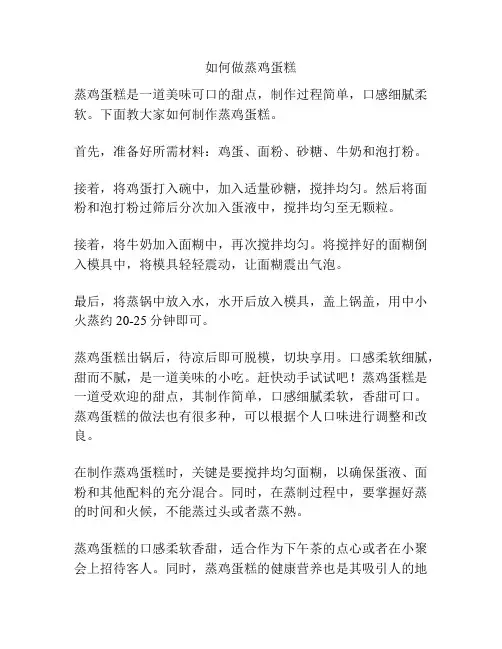 如何做蒸鸡蛋糕

蒸鸡蛋糕是一道美味可口的甜点，制作过程简单，口感细腻柔软。下面教大家如何制作蒸鸡蛋糕。

首先，准备好所需材料：鸡蛋、面粉、砂糖、牛奶和泡打粉。

接着，将鸡蛋打入碗中，加入适量砂糖，搅拌均匀。然后将面粉和泡打粉过筛后分次加入蛋液中，搅拌均匀至无颗粒。

接着，将牛奶加入面糊中，再次搅拌均匀。将搅拌好的面糊倒入模具中，将模具轻轻震动，让面糊震出气泡。

最后，将蒸锅中放入水，水开后放入模具，盖上锅盖，用中小火蒸约 20-25 分钟即可。

蒸鸡蛋糕出锅后，待凉后即可脱模，切块享用。口感柔软细腻，甜而不腻，是一道美味的小吃。赶快动手试试吧！蒸鸡蛋糕是一道受欢迎的甜点，其制作简单，口感细腻柔软，香甜可口。蒸鸡蛋糕的做法也有很多种，可以根据个人口味进行调整和改良。

在制作蒸鸡蛋糕时，关键是要搅拌均匀面糊，以确保蛋液、面粉和其他配料的充分混合。同时，在蒸制过程中，要掌握好蒸的时间和火候，不能蒸过头或者蒸不熟。

蒸鸡蛋糕的口感柔软香甜，适合作为下午茶的点心或者在小聚会上招待客人。同时，蒸鸡蛋糕的健康营养也是其吸引人的地